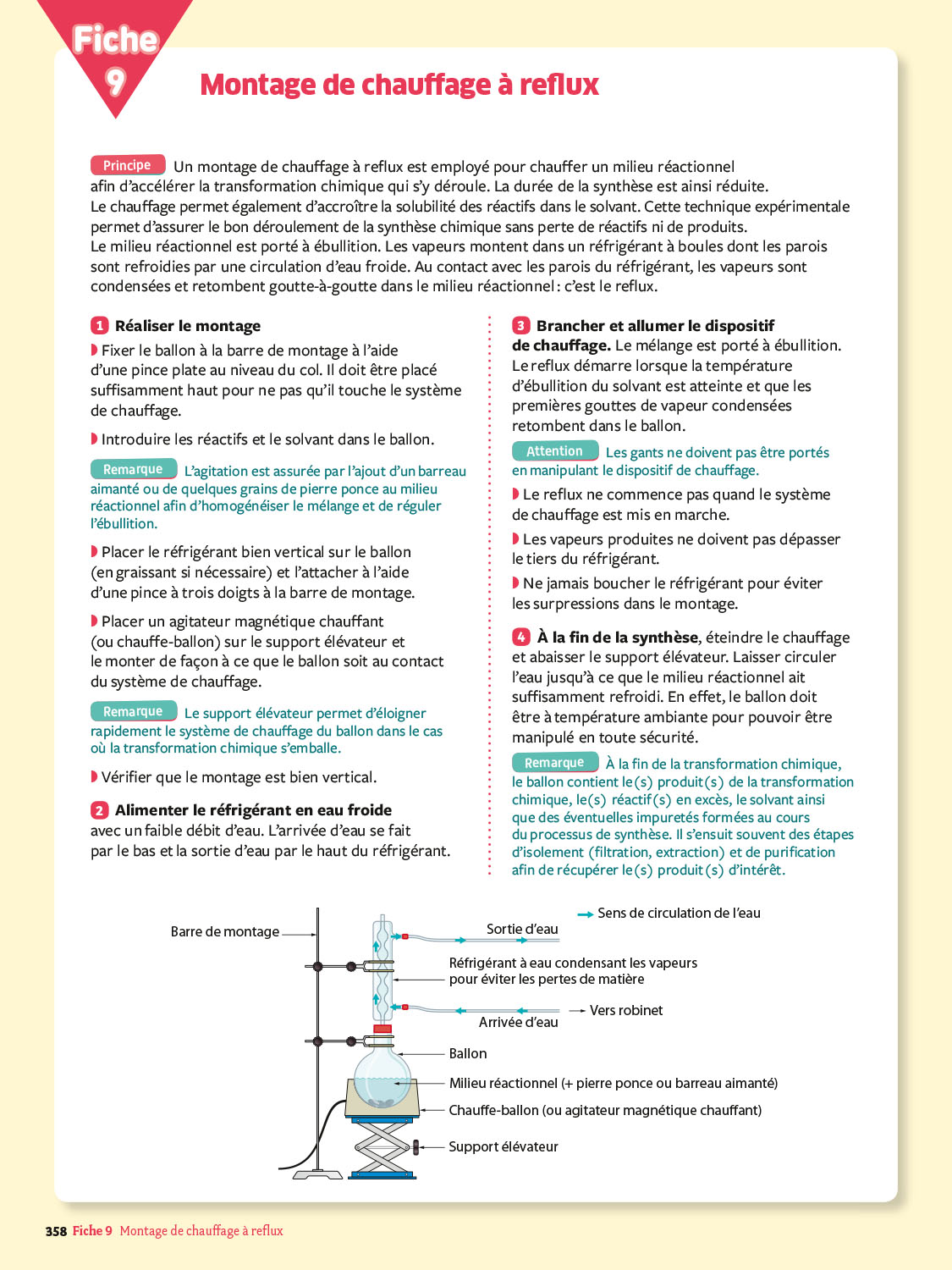 Fiche 9

Montage de chauffage à reflux

Principe Un montage de chauffage à reflux est employé pour chauffer un milieu réactionnel afin d'accélérer la transformation chimique qui s'y déroule. La durée de la synthèse est ainsi réduite. Le chauffage permet également d'accroître la solubilité des réactifs dans le solvant. Cette technique expérimentale permet d'assurer le bon déroulement de la synthèse chimique sans perte de réactifs ni de produits. Le milieu réactionnel est porté à ébullition. Les vapeurs montent dans un réfrigérant à boules dont les parois sont refroidies par une circulation d'eau froide. Au contact avec les parois du réfrigérant, les vapeurs sont condensées et retombent goutte-à-goutte dans le milieu réactionnel : c'est le reflux.

1 Réaliser le montage

Fixer le ballon à la barre de montage à l'aide d'une pince plate au niveau du col. Il doit être placé suffisamment haut pour ne pas qu'il touche le système de chauffage.

Introduire les réactifs et le solvant dans le ballon.

Remarque L'agitation est assurée par l'ajout d'un barreau aimanté ou de quelques grains de pierre ponce au milieu réactionnel afin d'homogénéiser le mélange et de réguler l'ébullition.

Placer le réfrigérant bien vertical sur le ballon (en graissant si nécessaire) et l'attacher à l'aide d'une pince à trois doigts à la barre de montage.

Placer un agitateur magnétique chauffant (ou chauffe-ballon) sur le support élévateur et le monter de façon à ce que le ballon soit au contact du système de chauffage.

Remarque Le support élévateur permet d'éloigner rapidement le système de chauffage du ballon dans le cas où la transformation chimique s'emballe.

Vérifier que le montage est bien vertical.

2 Alimenter le réfrigérant en eau froide avec un faible débit d'eau. L'arrivée d'eau se fait par le bas et la sortie d'eau par le haut du réfrigérant.

3 Brancher et allumer le dispositif de chauffage. Le mélange est porté à ébullition. Le reflux démarre lorsque la température d'ébullition du solvant est atteinte et que les premières gouttes de vapeur condensées retombent dans le ballon.

Attention Les gants ne doivent pas être portés en manipulant le dispositif de chauffage.

Le reflux ne commence pas quand le système de chauffage est mis en marche.

Les vapeurs produites ne doivent pas dépasser le tiers du réfrigérant.

Ne jamais boucher le réfrigérant pour éviter les surpressions dans le montage.

4 À la fin de la synthèse, éteindre le chauffage et abaisser le support élévateur. Laisser circuler l'eau jusqu'à ce que le milieu réactionnel ait suffisamment refroidi. En effet, le ballon doit être à température ambiante pour pouvoir être manipulé en toute sécurité.

Remarque À la fin de la transformation chimique, le ballon contient le(s) produit(s) de la transformation chimique, le(s) réactif(s) en excès, le solvant ainsi que des éventuelles impuretés formées au cours du processus de synthèse. Il s'ensuit souvent des étapes d'isolement (filtration, extraction) et de purification afin de récupérer le(s) produit(s) d'intérêt.

Sens de circulation de l'eau
Barre de montage
Sortie d'eau
Réfrigérant à eau condensant les vapeurs pour éviter les pertes de matière
Vers robinet
Arrivée d'eau
Ballon
Milieu réactionnel (+ pierre ponce ou barreau aimanté)
Chauffe-ballon (ou agitateur magnétique chauffant)
Support élévateur

358 Fiche 9 Montage de chauffage à reflux